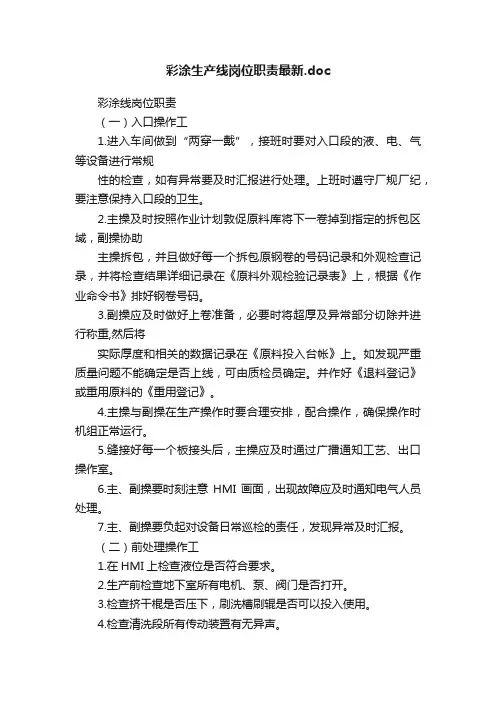 彩涂生产线岗位职责最新.doc

彩涂线岗位职责

（一）入口操作工

1.进入车间做到“两穿一戴”，接班时要对入口段的液、电、气等设备进行常规

性的检查，如有异常要及时汇报进行处理。上班时遵守厂规厂纪，要注意保持入口段的卫生。

2.主操及时按照作业计划敦促原料库将下一卷掉到指定的拆包区域，副操协助

主操拆包，并且做好每一个拆包原钢卷的号码记录和外观检查记录，并将检查结果详细记录在《原料外观检验记录表》上，根据《作业命令书》排好钢卷号码。

3.副操应及时做好上卷准备，必要时将超厚及异常部分切除并进行称重,然后将

实际厚度和相关的数据记录在《原料投入台帐》上。如发现严重质量问题不能确定是否上线，可由质检员确定。并作好《退料登记》或重用原料的《重用登记》。

4.主操与副操在生产操作时要合理安排，配合操作，确保操作时机组正常运行。

5.缝接好每一个板接头后，主操应及时通过广播通知工艺、出口操作室。

6.主、副操要时刻注意 HMI 画面，出现故障应及时通知电气人员处理。

7.主、副操要负起对设备日常巡检的责任，发现异常及时汇报。

（二）前处理操作工

1.在 HMI 上检查液位是否符合要求。

2.生产前检查地下室所有电机、泵、阀门是否打开。

3.检查挤干棍是否压下，刷洗槽刷辊是否可以投入使用。

4.检查清洗段所有传动装置有无异声。